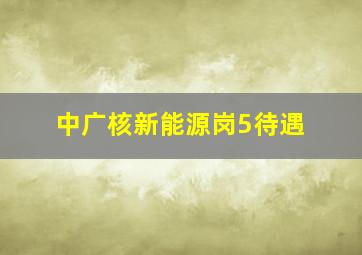 中广核新能源岗5待遇